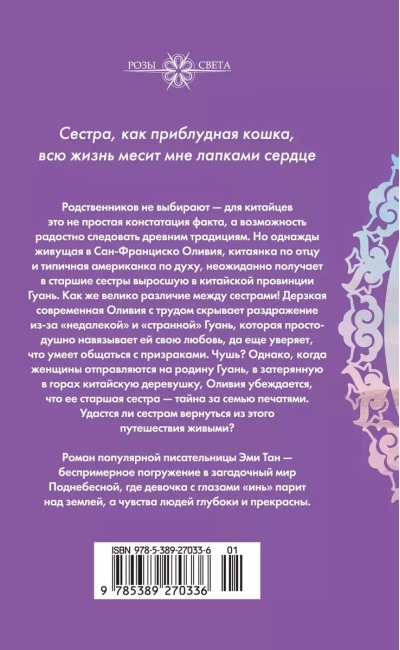 РОЗЫ СВЕТА

Сестра, как приблудная кошка, всю жизнь месит мне лапками сердце

Родственников не выбирают — для китайцев это не простая констатация факта, а возможность радостно следовать древним традициям. Но однажды живущая в Сан-Франциско Оливия, китаянка по отцу и типичная американка по духу, неожиданно получает в старшие сестры выросшую в китайской провинции Гуань. Как же велико различие между сестрами! Дерзкая современная Оливия с трудом скрывает раздражение из-за «недалекой» и «странной» Гуань, которая простодушно навязывает ей свою любовь, да еще уверяет, что умеет общаться с призраками. Чушь? Однако, когда женщины отправляются на родину Гуань, в затерянную в горах китайскую деревушку, Оливия убеждается, что ее старшая сестра — тайна за семью печатями. Удастся ли сестрам вернуться из этого путешествия живыми?

Роман популярной писательницы Эми Тан — беспримерное погружение в загадочный мир Поднебесной, где девочка с глазами «инь» парит над землей, а чувства людей глубоки и прекрасны.

ISBN 978-5-389-27033-6 01

9 785389 270336